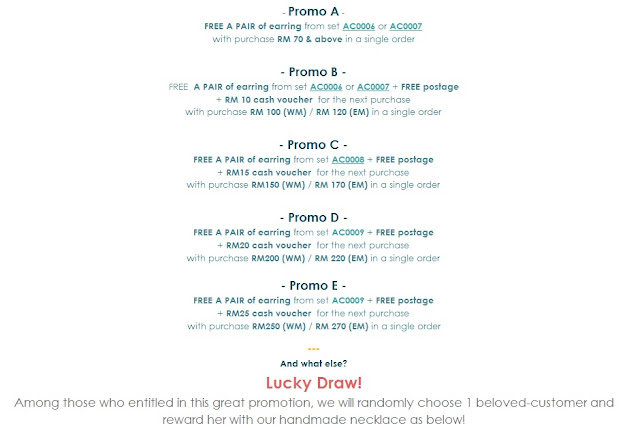 - Promo A -
FREE A PAIR of earring from set AC0006 or AC0007
with purchase RM 70 & above in a single order

- Promo B -
FREE A PAIR of earring from set AC0006 or AC0007 + FREE postage
+ RM 10 cash voucher for the next purchase
with purchase RM 100 (WM) / RM 120 (EM) in a single order

- Promo C -
FREE A PAIR of earring from set AC0008 + FREE postage
+ RM15 cash voucher for the next purchase
with purchase RM150 (WM) / RM 170 (EM) in a single order

- Promo D -
FREE A PAIR of earring from set AC0009 + FREE postage
+ RM20 cash voucher for the next purchase
with purchase RM200 (WM) / RM 220 (EM) in a single order

- Promo E -
FREE A PAIR of earring from set AC0009 + FREE postage
+ RM25 cash voucher for the next purchase
with purchase RM250 (WM) / RM 270 (EM) in a single order

---
And what else?
Lucky Draw!
Among those who entitled in this great promotion, we will randomly choose 1 beloved-customer and reward her with our handmade necklace as below!